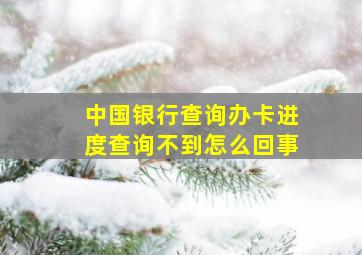 中国银行查询办卡进度查询不到怎么回事